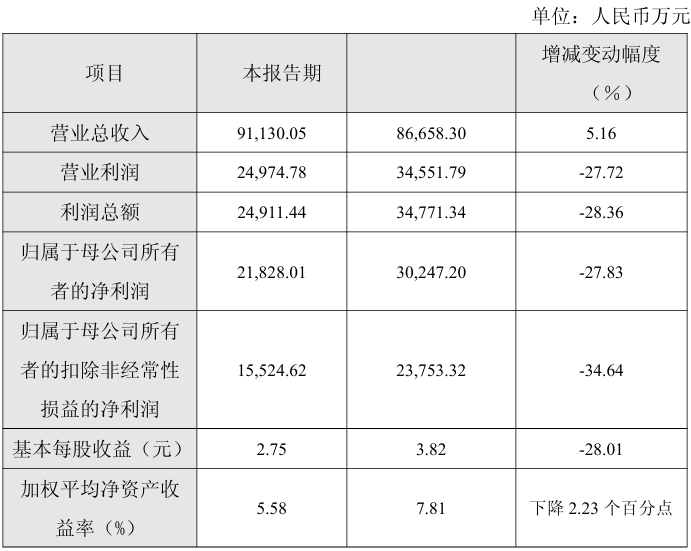 单位：人民币万元

| 项目 | 本报告期 |  | 增减变动幅度（%） |
|---|---|---|---|
| 营业总收入 | 91,130.05 | 86,658.30 | 5.16 |
| 营业利润 | 24,974.78 | 34,551.79 | -27.72 |
| 利润总额 | 24,911.44 | 34,771.34 | -28.36 |
| 归属于母公司所有者的净利润 | 21,828.01 | 30,247.20 | -27.83 |
| 归属于母公司所有者的扣除非经常性损益的净利润 | 15,524.62 | 23,753.32 | -34.64 |
| 基本每股收益（元） | 2.75 | 3.82 | -28.01 |
| 加权平均净资产收益率（%） | 5.58 | 7.81 | 下降2.23个百分点 |